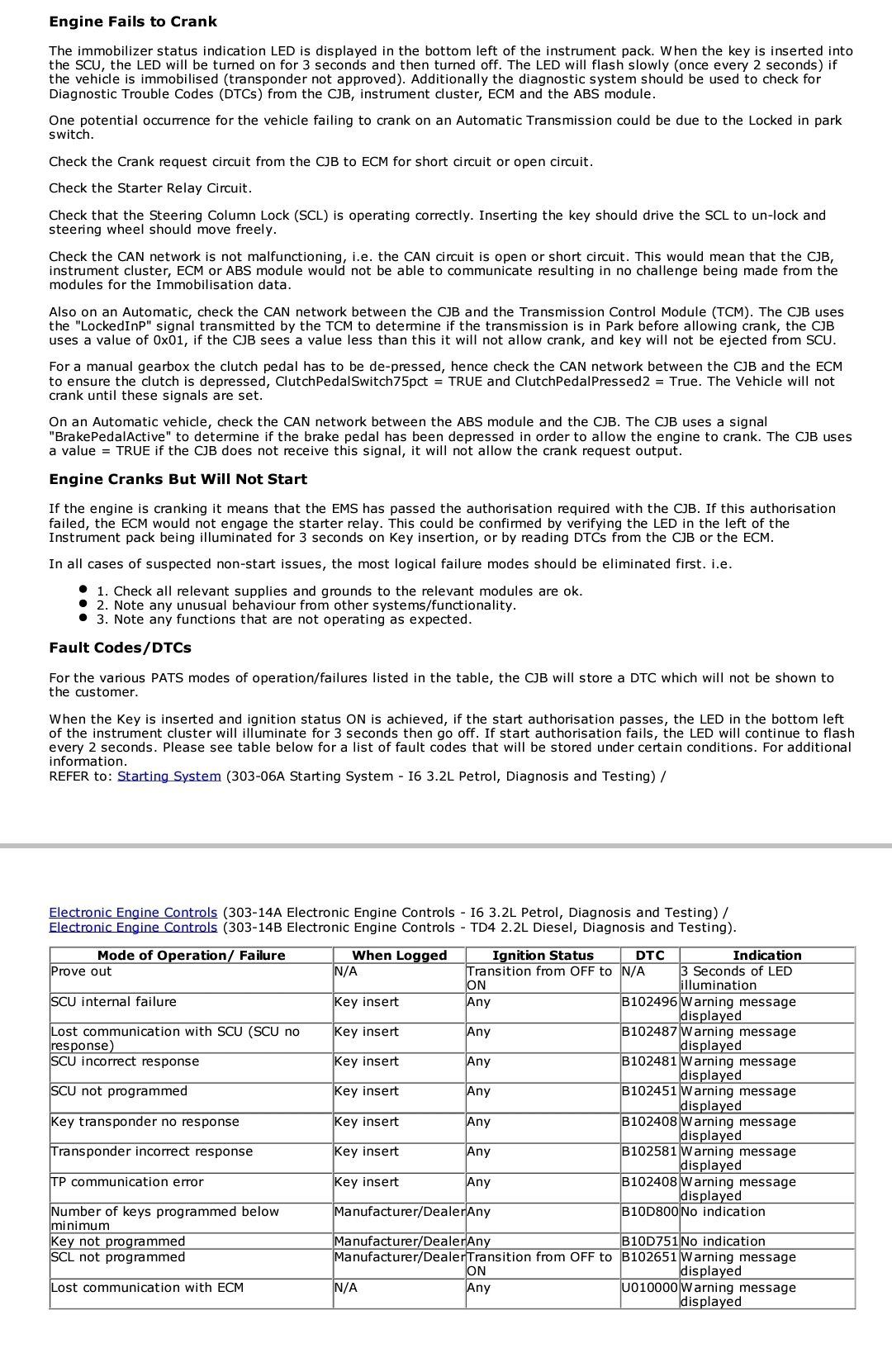 **Engine Fails to Crank**

The immobilizer status indication LED is displayed in the bottom left of the instrument pack. When the key is inserted into the SCU, the LED will be turned on for 3 seconds and then turned off. The LED will flash slowly (once every 2 seconds) if the vehicle is immobilised (transponder not approved). Additionally the diagnostic system should be used to check for Diagnostic Trouble Codes (DTCs) from the CJB, instrument cluster, ECM and the ABS module.

One potential occurrence for the vehicle failing to crank on an Automatic Transmission could be due to the Locked in park switch.

Check the Crank request circuit from the CJB to ECM for short circuit or open circuit.

Check the Starter Relay Circuit.

Check that the Steering Column Lock (SCL) is operating correctly. Inserting the key should drive the SCL to un-lock and steering wheel should move freely.

Check the CAN network is not malfunctioning, i.e. the CAN circuit is open or short circuit. This would mean that the CJB, instrument cluster, ECM or ABS module would not be able to communicate resulting in no challenge being made from the modules for the Immobilisation data.

Also on an Automatic, check the CAN network between the CJB and the Transmission Control Module (TCM). The CJB uses the "LockedInP" signal transmitted by the TCM to determine if the transmission is in Park before allowing crank, the CJB uses a value of 0x01, if the CJB sees a value less than this it will not allow crank, and key will not be ejected from SCU.

For a manual gearbox the clutch pedal has to be de-pressed, hence check the CAN network between the CJB and the ECM to ensure the clutch is depressed, ClutchPedalSwitch75pct = TRUE and ClutchPedalPressed2 = True. The Vehicle will not crank until these signals are set.

On an Automatic vehicle, check the CAN network between the ABS module and the CJB. The CJB uses a signal "BrakePedalActive" to determine if the brake pedal has been depressed in order to allow the engine to crank. The CJB uses a value = TRUE if the CJB does not receive this signal, it will not allow the crank request output.

**Engine Cranks But Will Not Start**

If the engine is cranking it means that the EMS has passed the authorisation required with the CJB. If this authorisation failed, the ECM would not engage the starter relay. This could be confirmed by verifying the LED in the left of the Instrument pack being illuminated for 3 seconds on Key insertion, or by reading DTCs from the CJB or the ECM.

In all cases of suspected non-start issues, the most logical failure modes should be eliminated first. i.e.

- 1. Check all relevant supplies and grounds to the relevant modules are ok.
- 2. Note any unusual behaviour from other systems/functionality.
- 3. Note any functions that are not operating as expected.

**Fault Codes/DTCs**

For the various PATS modes of operation/failures listed in the table, the CJB will store a DTC which will not be shown to the customer.

When the Key is inserted and ignition status ON is achieved, if the start authorisation passes, the LED in the bottom left of the instrument cluster will illuminate for 3 seconds then go off. If start authorisation fails, the LED will continue to flash every 2 seconds. Please see table below for a list of fault codes that will be stored under certain conditions. For additional information.
REFER to: Starting System (303-06A Starting System - I6 3.2L Petrol, Diagnosis and Testing) /

Electronic Engine Controls (303-14A Electronic Engine Controls - I6 3.2L Petrol, Diagnosis and Testing) /
Electronic Engine Controls (303-14B Electronic Engine Controls - TD4 2.2L Diesel, Diagnosis and Testing).

| Mode of Operation/ Failure | When Logged | Ignition Status | DTC | Indication |
|---|---|---|---|---|
| Prove out | N/A | Transition from OFF to ON | N/A | 3 Seconds of LED illumination |
| SCU internal failure | Key insert | Any | B102496 | Warning message displayed |
| Lost communication with SCU (SCU no response) | Key insert | Any | B102487 | Warning message displayed |
| SCU incorrect response | Key insert | Any | B102481 | Warning message displayed |
| SCU not programmed | Key insert | Any | B102451 | Warning message displayed |
| Key transponder no response | Key insert | Any | B102408 | Warning message displayed |
| Transponder incorrect response | Key insert | Any | B102581 | Warning message displayed |
| TP communication error | Key insert | Any | B102408 | Warning message displayed |
| Number of keys programmed below minimum | Manufacturer/Dealer | Any | B10D800 | No indication |
| Key not programmed | Manufacturer/Dealer | Any | B10D751 | No indication |
| SCL not programmed | Manufacturer/Dealer | Transition from OFF to ON | B102651 | Warning message displayed |
| Lost communication with ECM | N/A | Any | U010000 | Warning message displayed |